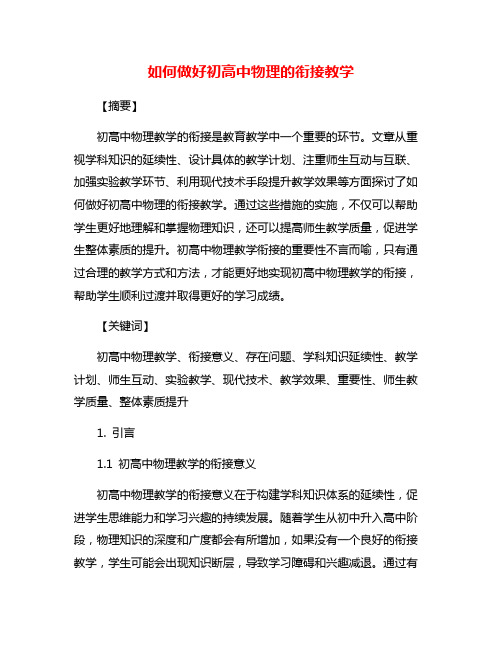 如何做好初高中物理的衔接教学

【摘要】

初高中物理教学的衔接是教育教学中一个重要的环节。文章从重视学科知识的延续性、设计具体的教学计划、注重师生互动与互联、加强实验教学环节、利用现代技术手段提升教学效果等方面探讨了如何做好初高中物理的衔接教学。通过这些措施的实施，不仅可以帮助学生更好地理解和掌握物理知识，还可以提高师生教学质量，促进学生整体素质的提升。初高中物理教学衔接的重要性不言而喻，只有通过合理的教学方式和方法，才能更好地实现初高中物理教学的衔接，帮助学生顺利过渡并取得更好的学习成绩。

【关键词】

初高中物理教学、衔接意义、存在问题、学科知识延续性、教学计划、师生互动、实验教学、现代技术、教学效果、重要性、师生教学质量、整体素质提升

1. 引言

1.1 初高中物理教学的衔接意义

初高中物理教学的衔接意义在于构建学科知识体系的延续性，促进学生思维能力和学习兴趣的持续发展。随着学生从初中升入高中阶段，物理知识的深度和广度都会有所增加，如果没有一个良好的衔接教学，学生可能会出现知识断层，导致学习障碍和兴趣减退。通过有